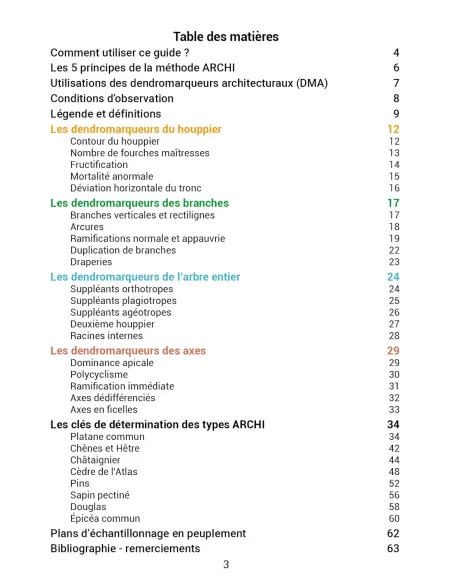 Table des matières

Comment utiliser ce guide ? 4
Les 5 principes de la méthode ARCHI 6
Utilisations des dendromarqueurs architecturaux (DMA) 7
Conditions d'observation 8
Légende et définitions 9

Les dendromarqueurs du houppier 12
Contour du houppier 12
Nombre de fourches maîtresses 13
Fructification 14
Mortalité anormale 15
Déviation horizontale du tronc 16

Les dendromarqueurs des branches 17
Branches verticales et rectilignes 17
Arcures 18
Ramifications normale et appauvrie 19
Duplication de branches 22
Draperies 23

Les dendromarqueurs de l'arbre entier 24
Suppléants orthotropes 24
Suppléants plagiotropes 25
Suppléants agéotropes 26
Deuxième houppier 27
Racines internes 28

Les dendromarqueurs des axes 29
Dominance apicale 29
Polycyclisme 30
Ramification immédiate 31
Axes dédifférenciés 32
Axes en ficelles 33

Les clés de détermination des types ARCHI 34
Platane commun 34
Chênes et Hêtre 42
Châtaignier 44
Cèdre de l'Atlas 48
Pins 52
Sapin pectiné 56
Douglas 58
Épicéa commun 60

Plans d'échantillonnage en peuplement 62
Bibliographie - remerciements 63

3